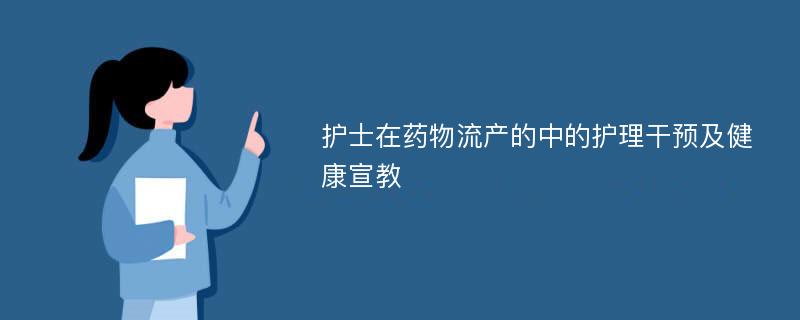 护士在药物流产的中的护理干预及健康宣教